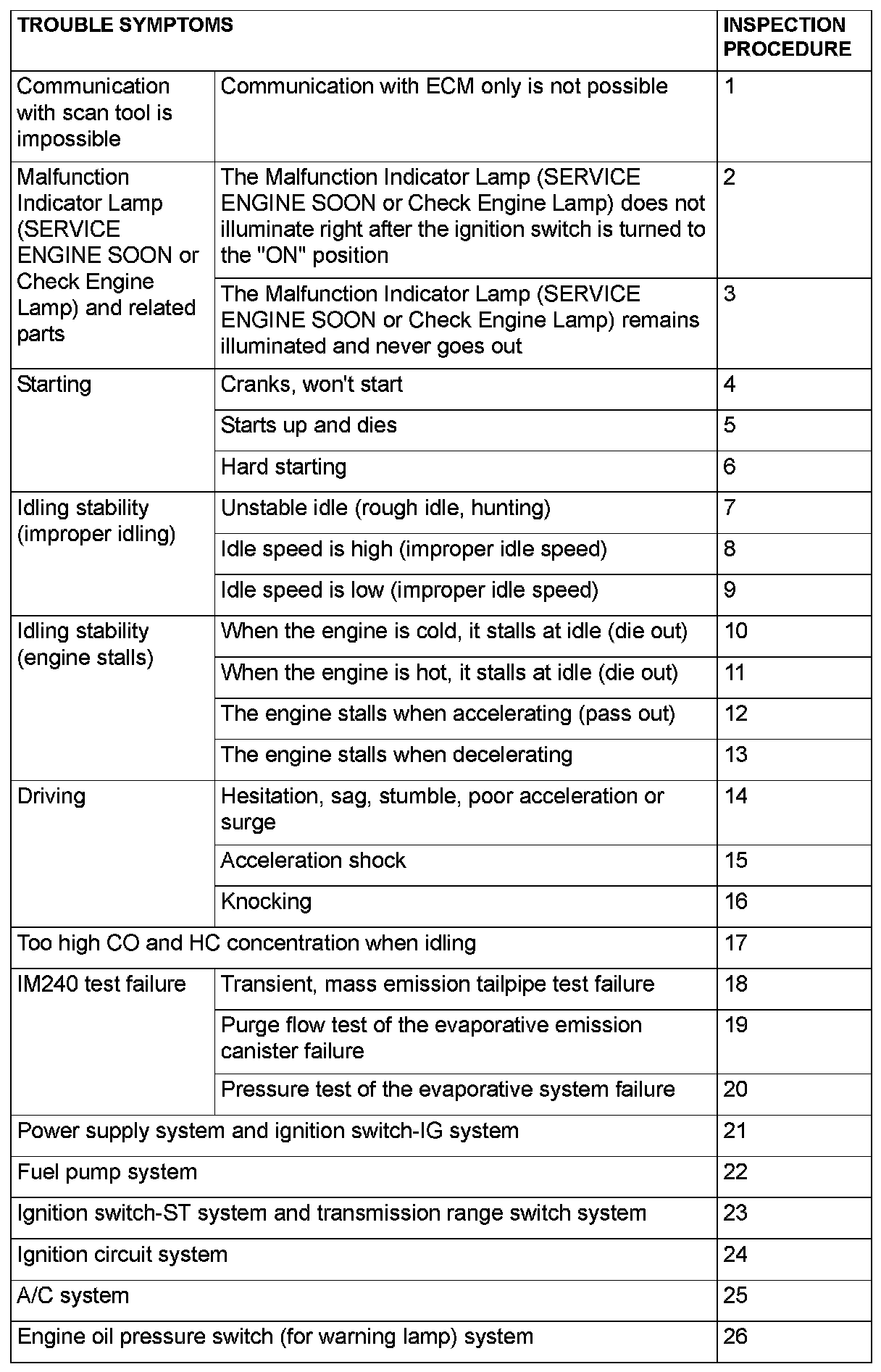 | TROUBLE SYMPTOMS | | INSPECTION PROCEDURE |
|---|---|---|
| Communication with scan tool is impossible | Communication with ECM only is not possible | 1 |
| Malfunction Indicator Lamp (SERVICE ENGINE SOON or Check Engine Lamp) and related parts | The Malfunction Indicator Lamp (SERVICE ENGINE SOON or Check Engine Lamp) does not illuminate right after the ignition switch is turned to the "ON" position | 2 |
| | The Malfunction Indicator Lamp (SERVICE ENGINE SOON or Check Engine Lamp) remains illuminated and never goes out | 3 |
| Starting | Cranks, won't start | 4 |
| | Starts up and dies | 5 |
| | Hard starting | 6 |
| Idling stability (improper idling) | Unstable idle (rough idle, hunting) | 7 |
| | Idle speed is high (improper idle speed) | 8 |
| | Idle speed is low (improper idle speed) | 9 |
| Idling stability (engine stalls) | When the engine is cold, it stalls at idle (die out) | 10 |
| | When the engine is hot, it stalls at idle (die out) | 11 |
| | The engine stalls when accelerating (pass out) | 12 |
| | The engine stalls when decelerating | 13 |
| Driving | Hesitation, sag, stumble, poor acceleration or surge | 14 |
| | Acceleration shock | 15 |
| | Knocking | 16 |
| Too high CO and HC concentration when idling | | 17 |
| IM240 test failure | Transient, mass emission tailpipe test failure | 18 |
| | Purge flow test of the evaporative emission canister failure | 19 |
| | Pressure test of the evaporative system failure | 20 |
| Power supply system and ignition switch-IG system | | 21 |
| Fuel pump system | | 22 |
| Ignition switch-ST system and transmission range switch system | | 23 |
| Ignition circuit system | | 24 |
| A/C system | | 25 |
| Engine oil pressure switch (for warning lamp) system | | 26 |